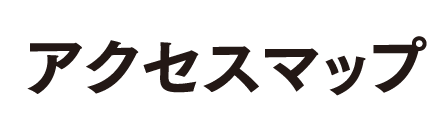 アクセスマップ